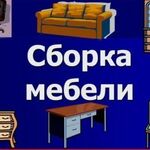 Сборка мебели